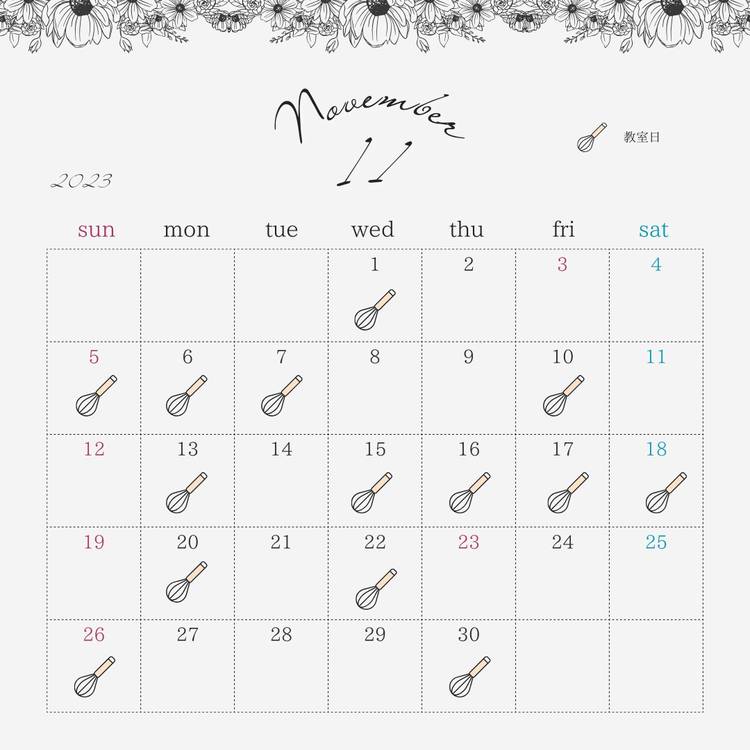 November
11

教室日

2023

| sun | mon | tue | wed | thu | fri | sat |
|---|---|---|---|---|---|---|
|  |  |  | 1 | 2 | 3 | 4 |
| 5 | 6 | 7 | 8 | 9 | 10 | 11 |
| 12 | 13 | 14 | 15 | 16 | 17 | 18 |
| 19 | 20 | 21 | 22 | 23 | 24 | 25 |
| 26 | 27 | 28 | 29 | 30 |  |  |